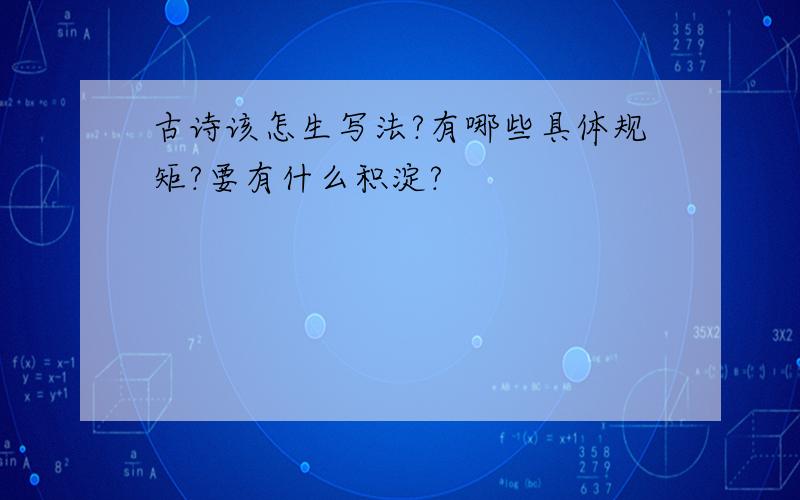 古诗该怎生写法?有哪些具体规矩?要有什么积淀?